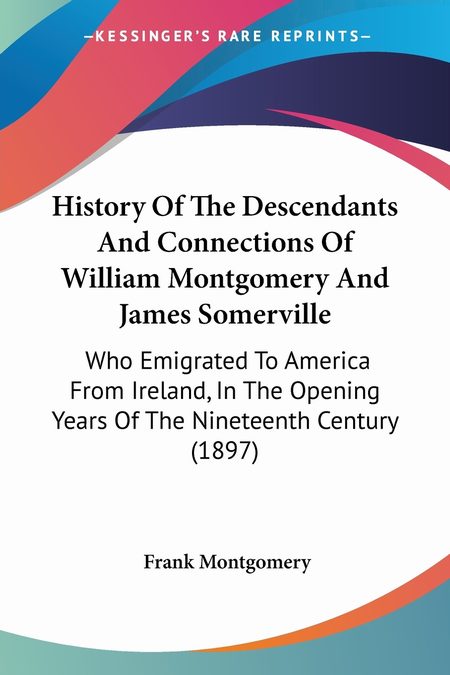 —KESSINGER'S RARE REPRINTS—

History Of The Descendants And Connections Of William Montgomery And James Somerville

Who Emigrated To America From Ireland, In The Opening Years Of The Nineteenth Century (1897)

Frank Montgomery